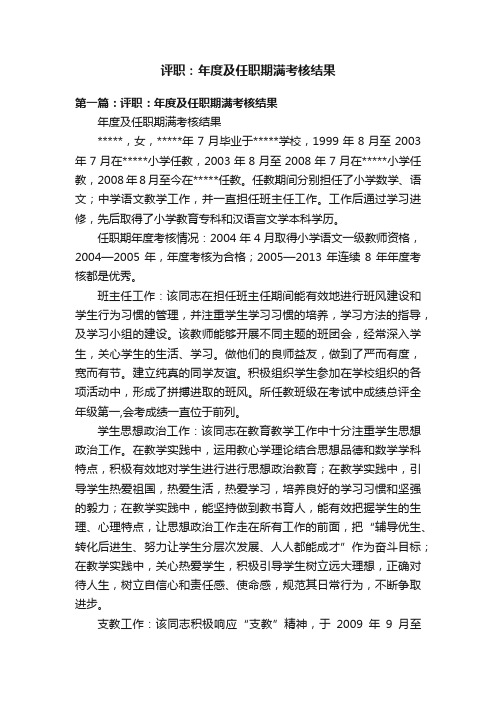 评职：年度及任职期满考核结果

第一篇：评职：年度及任职期满考核结果

年度及任职期满考核结果

*****，女，*****年 7 月毕业于*****学校，1999 年 8 月至 2003 年 7 月在*****小学任教，2003 年 8 月至 2008 年 7 月在*****小学任教，2008 年 8 月至今在*****任教。任教期间分别担任了小学数学、语文；中学语文教学工作，并一直担任班主任工作。工作后通过学习进修，先后取得了小学教育专科和汉语言文学本科学历。

任职期年度考核情况：2004 年 4 月取得小学语文一级教师资格，2004—2005 年，年度考核为合格；2005—2013 年连续 8 年年度考核都是优秀。

班主任工作：该同志在担任班主任期间能有效地进行班风建设和学生行为习惯的管理，并注重学生学习习惯的培养，学习方法的指导，及学习小组的建设。该教师能够开展不同主题的班团会，经常深入学生，关心学生的生活、学习。做他们的良师益友，做到了严而有度，宽而有节。建立纯真的同学友谊。积极组织学生参加在学校组织的各项活动中，形成了拼搏进取的班风。所任教班级在考试中成绩总评全年级第一,会考成绩一直位于前列。

学生思想政治工作：该同志在教育教学工作中十分注重学生思想政治工作。在教学实践中，运用教心学理论结合思想品德和数学学科特点，积极有效地对学生进行进行思想政治教育；在教学实践中，引导学生热爱祖国，热爱生活，热爱学习，培养良好的学习习惯和坚强的毅力；在教学实践中，能坚持做到教书育人，能有效把握学生的生理、心理特点，让思想政治工作走在所有工作的前面，把“辅导优生、转化后进生、努力让学生分层次发展、人人都能成才”作为奋斗目标；在教学实践中，关心热爱学生，积极引导学生树立远大理想，正确对待人生，树立自信心和责任感、使命感，规范其日常行为，不断争取进步。

支教工作：该同志积极响应“支教”精神，于 2009 年 9 月至